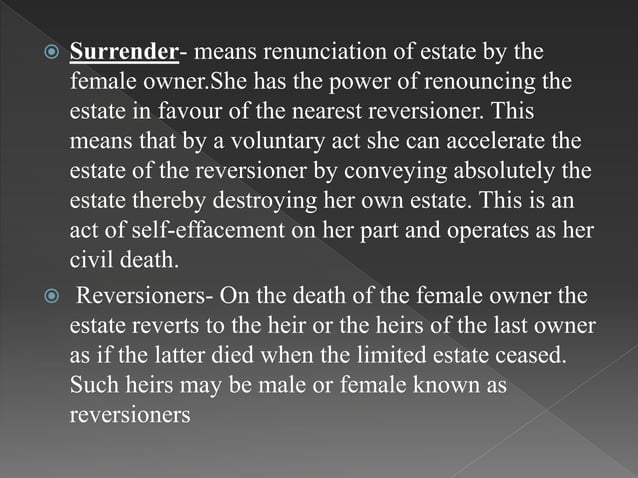 Surrender- means renunciation of estate by the female owner.She has the power of renouncing the estate in favour of the nearest reversioner. This means that by a voluntary act she can accelerate the estate of the reversioner by conveying absolutely the estate thereby destroying her own estate. This is an act of self-effacement on her part and operates as her civil death.

Reversioners- On the death of the female owner the estate reverts to the heir or the heirs of the last owner as if the latter died when the limited estate ceased. Such heirs may be male or female known as reversioners